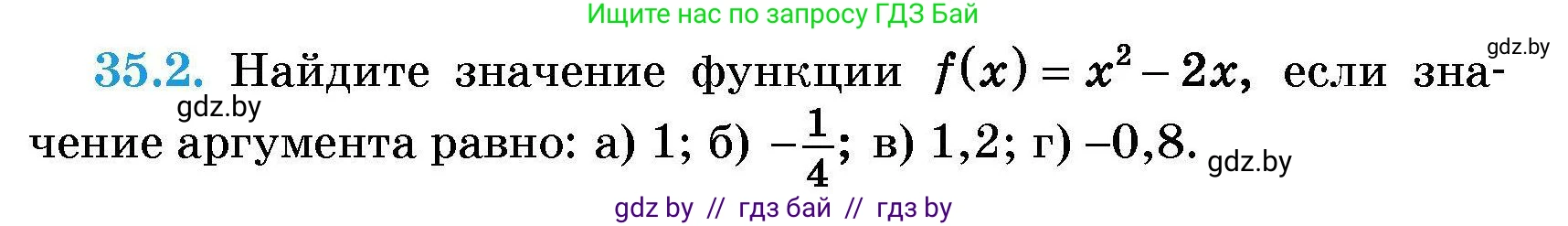 Ищите нас по запросу ГДЗ Бай

gdz.by

35.2. Найдите значение функции $f(x) = x^2 - 2x$, если значение аргумента равно: а) 1; б) $-\frac{1}{4}$; в) 1,2; г) –0,8.

gdz.by

gdz.by

gdz by // гдз бай // гдз by